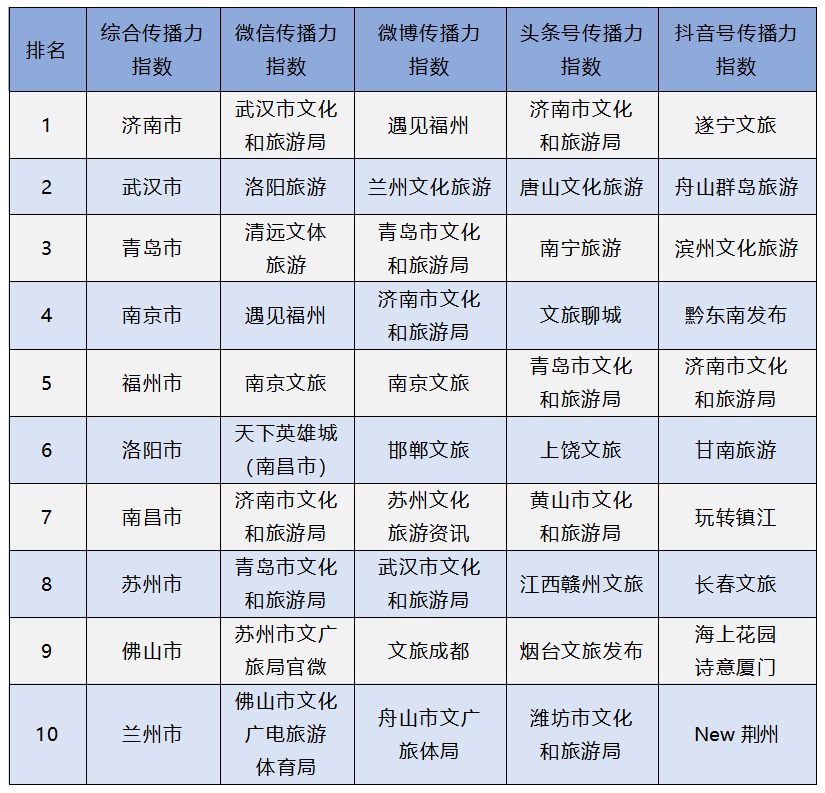 | 排名 | 综合传播力指数 | 微信传播力指数 | 微博传播力指数 | 头条号传播力指数 | 抖音号传播力指数 |
|---|---|---|---|---|---|
| 1 | 济南市 | 武汉市文化和旅游局 | 遇见福州 | 济南市文化和旅游局 | 遂宁文旅 |
| 2 | 武汉市 | 洛阳旅游 | 兰州文化旅游 | 唐山文化旅游 | 舟山群岛旅游 |
| 3 | 青岛市 | 清远文体旅游 | 青岛市文化和旅游局 | 南宁旅游 | 滨州文化旅游 |
| 4 | 南京市 | 遇见福州 | 济南市文化和旅游局 | 文旅聊城 | 黔东南发布 |
| 5 | 福州市 | 南京文旅 | 南京文旅 | 青岛市文化和旅游局 | 济南市文化和旅游局 |
| 6 | 洛阳市 | 天下英雄城（南昌市） | 邯郸文旅 | 上饶文旅 | 甘南旅游 |
| 7 | 南昌市 | 济南市文化和旅游局 | 苏州文化旅游资讯 | 黄山市文化和旅游局 | 玩转镇江 |
| 8 | 苏州市 | 青岛市文化和旅游局 | 武汉市文化和旅游局 | 江西赣州文旅 | 长春文旅 |
| 9 | 佛山市 | 苏州市文广旅局官微 | 文旅成都 | 烟台文旅发布 | 海上花园诗意厦门 |
| 10 | 兰州市 | 佛山市文化广电旅游体育局 | 舟山市文广旅体局 | 潍坊市文化和旅游局 | New 荆州 |